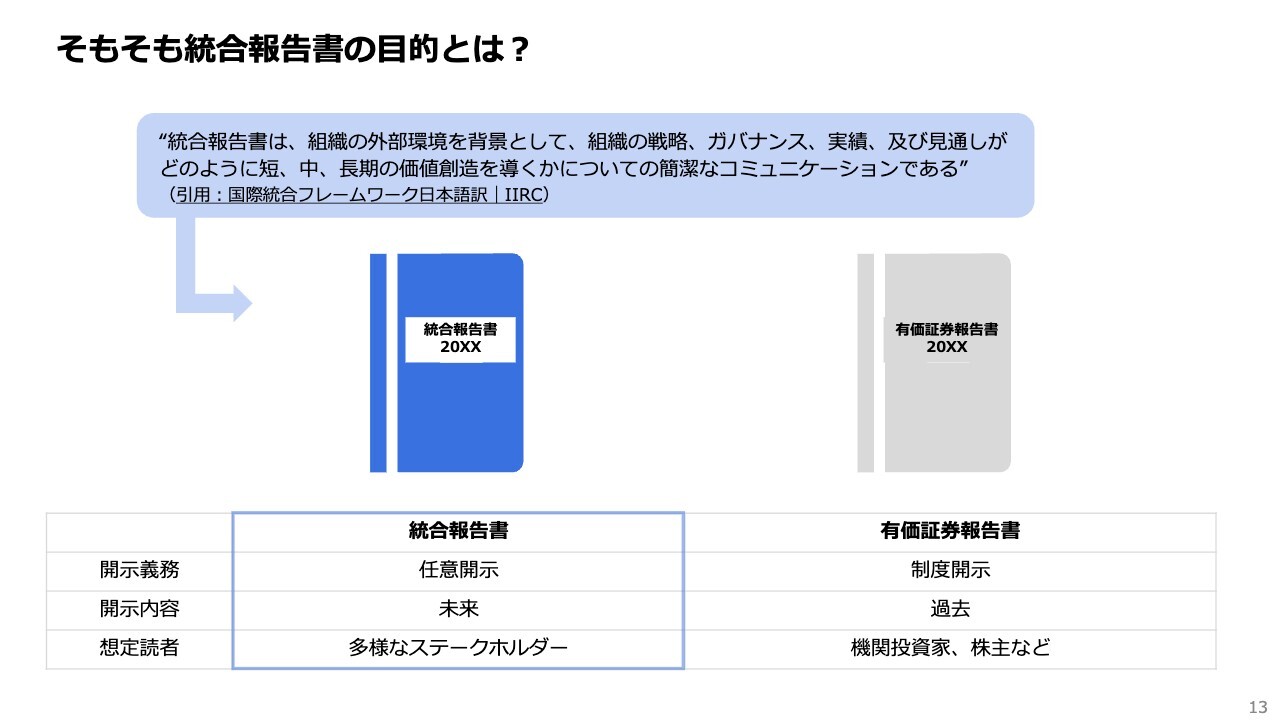 そもそも統合報告書の目的とは？

“統合報告書は、組織の外部環境を背景として、組織の戦略、ガバナンス、実績、及び見通しがどのように短、中、長期の価値創造を導くかについての簡潔なコミュニケーションである”
（引用：国際統合フレームワーク日本語訳｜IIRC）

統合報告書
20XX

有価証券報告書
20XX

| | 統合報告書 | 有価証券報告書 |
|---|---|---|
| 開示義務 | 任意開示 | 制度開示 |
| 開示内容 | 未来 | 過去 |
| 想定読者 | 多様なステークホルダー | 機関投資家、株主など |

13